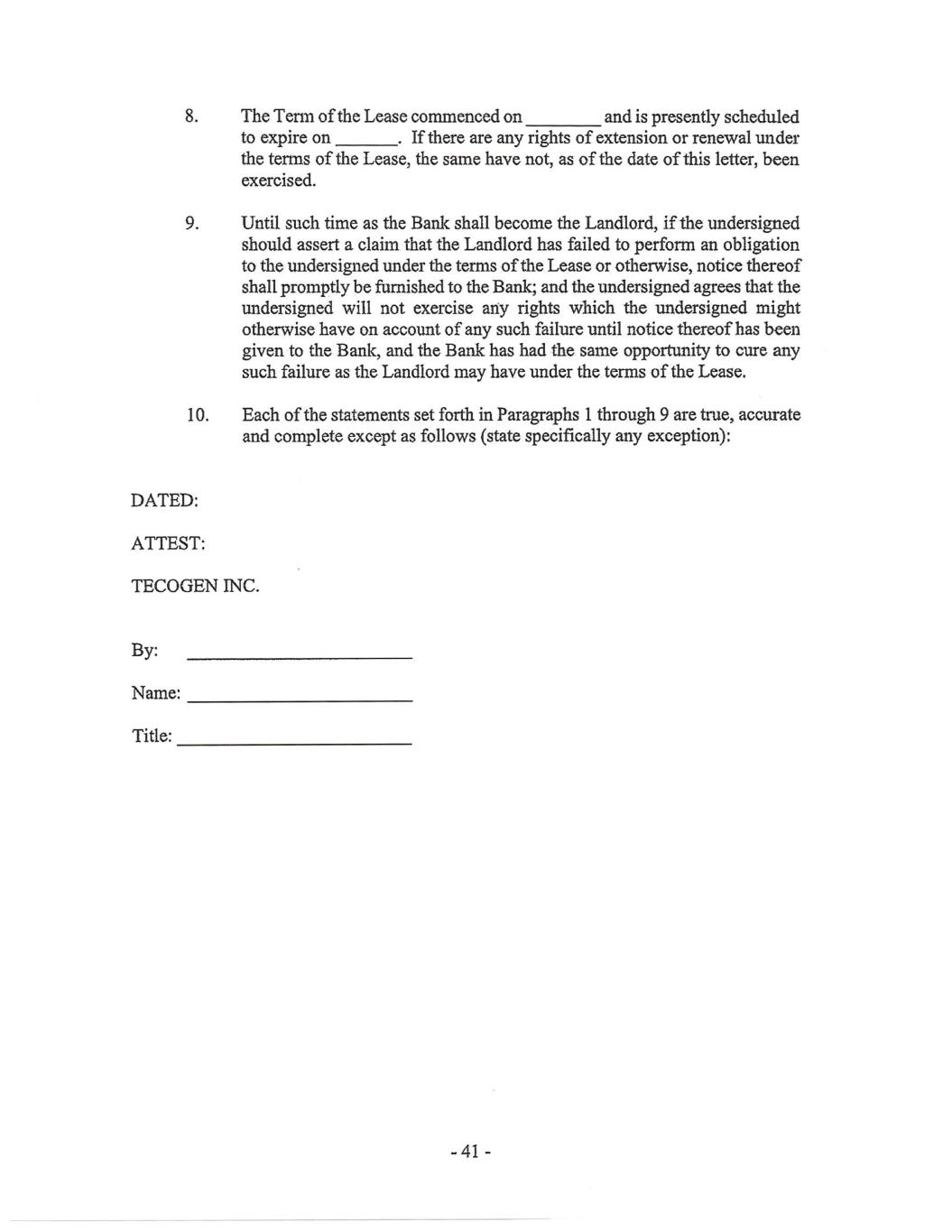 8. The Term of the Lease commenced on ________ and is presently scheduled to expire on ______. If there are any rights of extension or renewal under the terms of the Lease, the same have not, as of the date of this letter, been exercised.

9. Until such time as the Bank shall become the Landlord, if the undersigned should assert a claim that the Landlord has failed to perform an obligation to the undersigned under the terms of the Lease or otherwise, notice thereof shall promptly be furnished to the Bank; and the undersigned agrees that the undersigned will not exercise any rights which the undersigned might otherwise have on account of any such failure until notice thereof has been given to the Bank, and the Bank has had the same opportunity to cure any such failure as the Landlord may have under the terms of the Lease.

10. Each of the statements set forth in Paragraphs 1 through 9 are true, accurate and complete except as follows (state specifically any exception):

DATED:

ATTEST:

TECOGEN INC.

By: ______________________

Name: ______________________

Title: ______________________

- 41 -